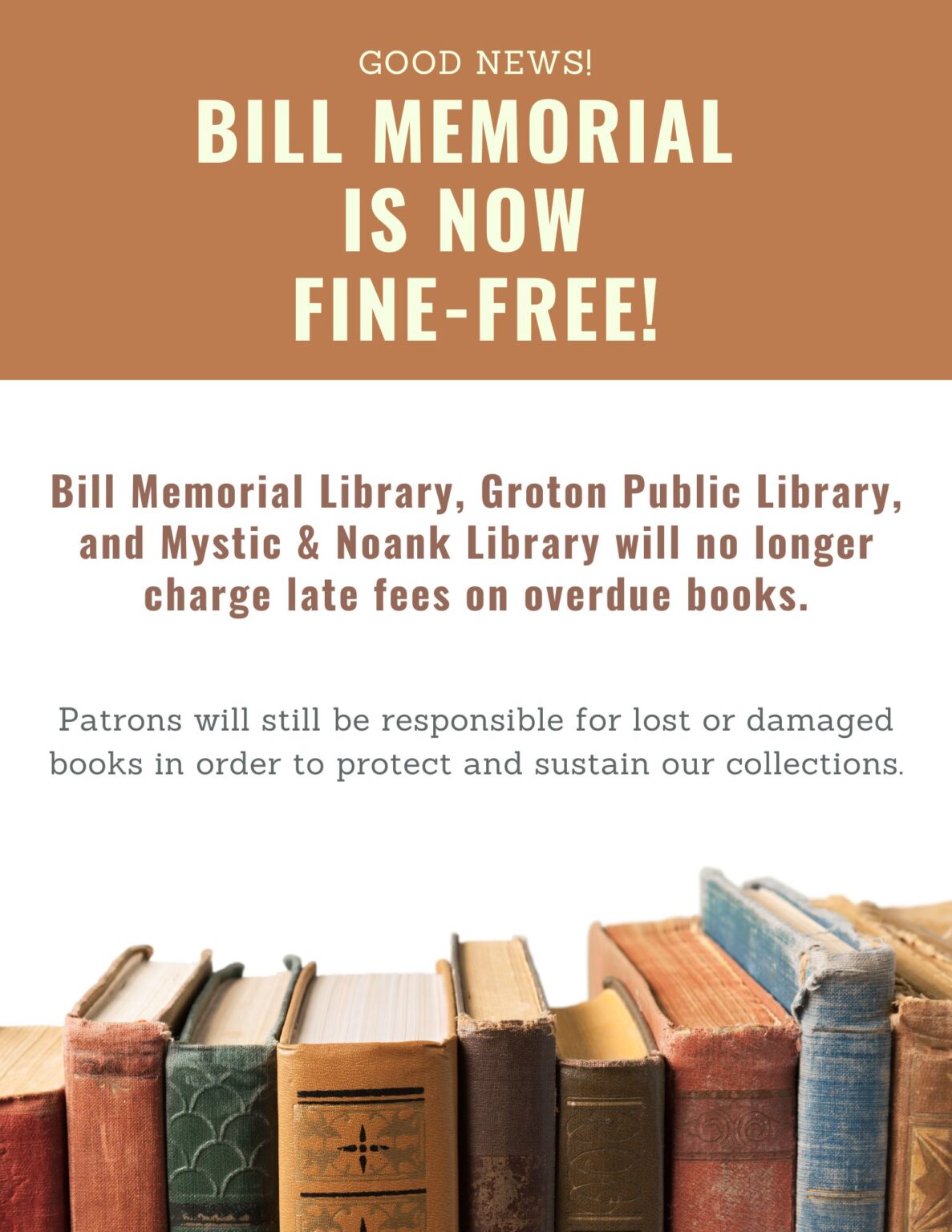 GOOD NEWS!

BILL MEMORIAL IS NOW FINE-FREE!

Bill Memorial Library, Groton Public Library, and Mystic & Noank Library will no longer charge late fees on overdue books.

Patrons will still be responsible for lost or damaged books in order to protect and sustain our collections.